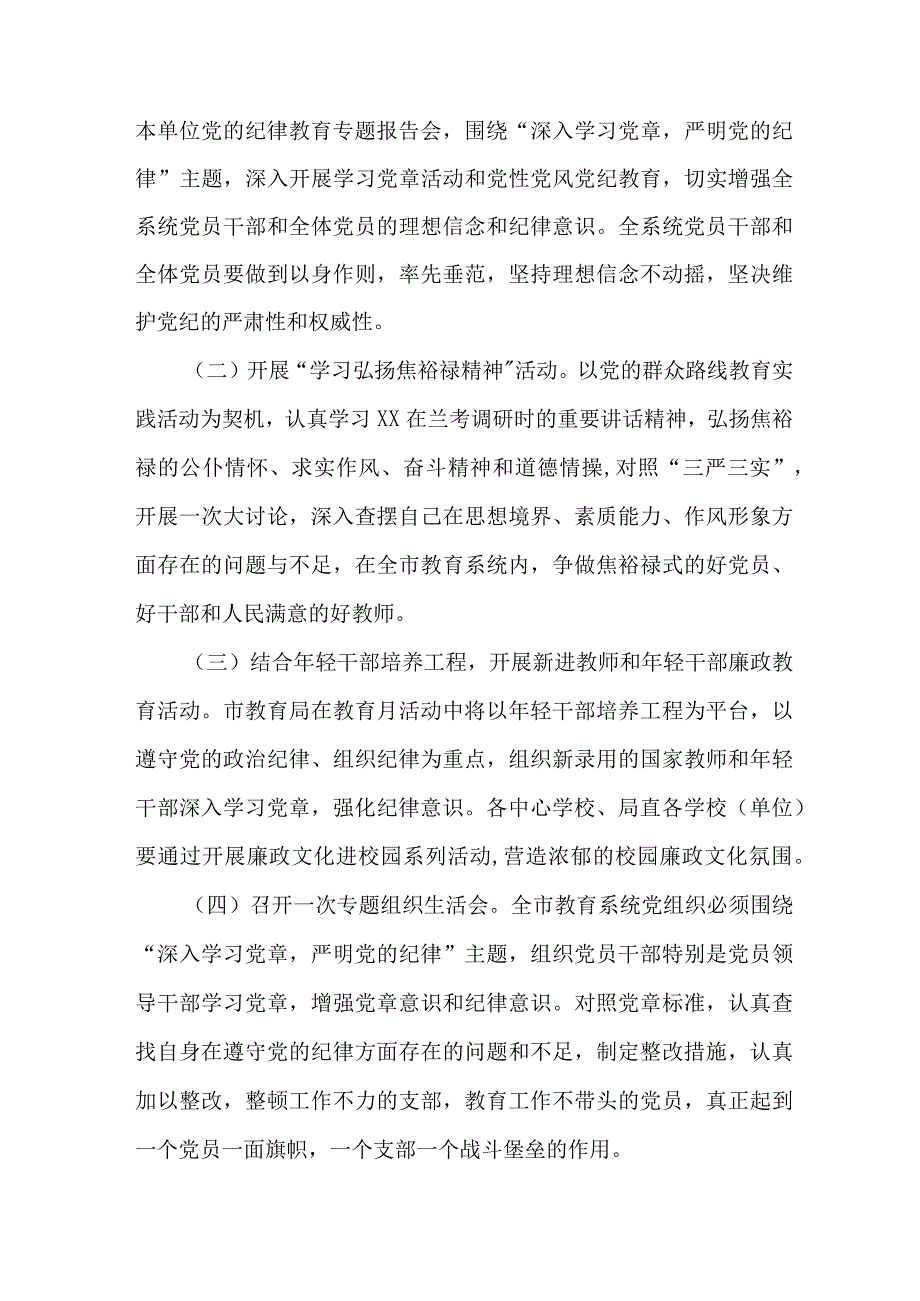 本单位党的纪律教育专题报告会，围绕“深入学习党章，严明党的纪律”主题，深入开展学习党章活动和党性党风党纪教育，切实增强全系统党员干部和全体党员的理想信念和纪律意识。全系统党员干部和全体党员要做到以身作则，率先垂范，坚持理想信念不动摇，坚决维护党纪的严肃性和权威性。

（二）开展“学习弘扬焦裕禄精神"活动。以党的群众路线教育实践活动为契机，认真学习 XX 在兰考调研时的重要讲话精神，弘扬焦裕禄的公仆情怀、求实作风、奋斗精神和道德情操，对照“三严三实”，开展一次大讨论，深入查摆自己在思想境界、素质能力、作风形象方面存在的问题与不足，在全市教育系统内，争做焦裕禄式的好党员、好干部和人民满意的好教师。

（三）结合年轻干部培养工程，开展新进教师和年轻干部廉政教育活动。市教育局在教育月活动中将以年轻干部培养工程为平台，以遵守党的政治纪律、组织纪律为重点，组织新录用的国家教师和年轻干部深入学习党章，强化纪律意识。各中心学校、局直各学校（单位）要通过开展廉政文化进校园系列活动，营造浓郁的校园廉政文化氛围。

（四）召开一次专题组织生活会。全市教育系统党组织必须围绕“深入学习党章，严明党的纪律”主题，组织党员干部特别是党员领导干部学习党章，增强党章意识和纪律意识。对照党章标准，认真查找自身在遵守党的纪律方面存在的问题和不足，制定整改措施，认真加以整改，整顿工作不力的支部，教育工作不带头的党员，真正起到一个党员一面旗帜，一个支部一个战斗堡垒的作用。